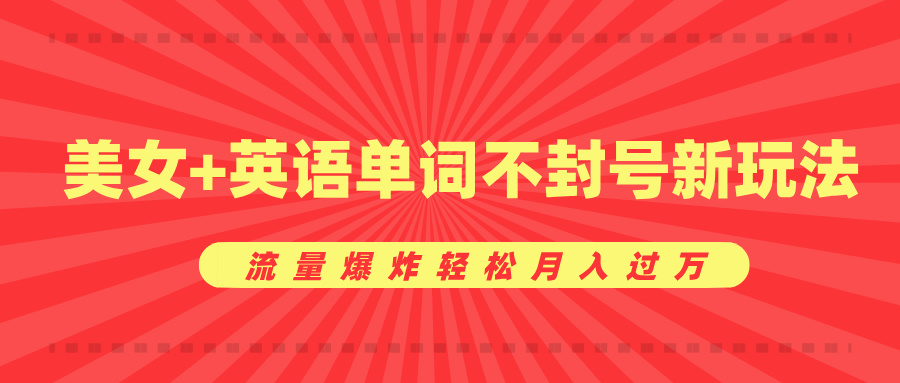 美女+英语单词不封号新玩法

流量爆炸轻松月入过万